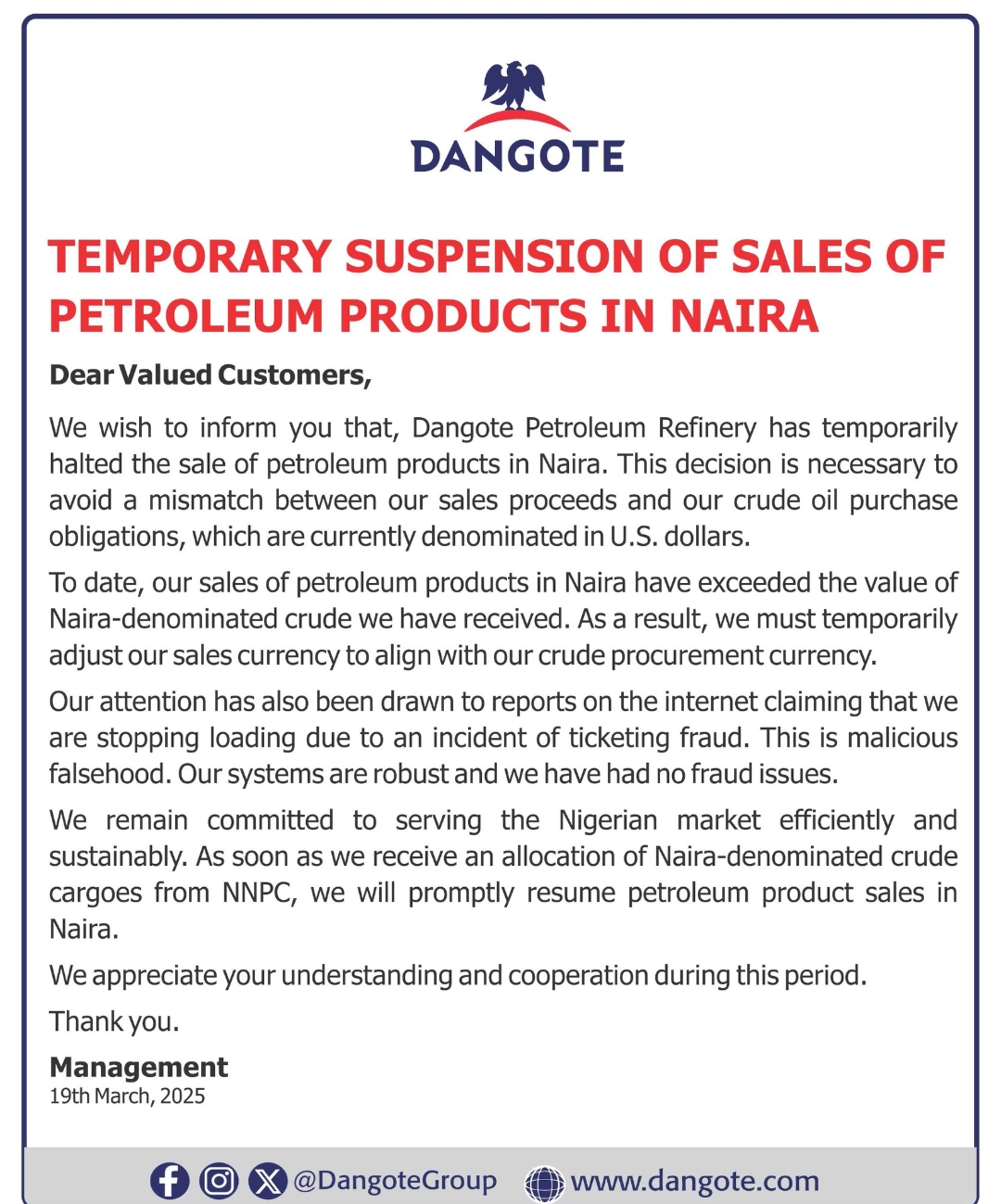 DANGOTE

TEMPORARY SUSPENSION OF SALES OF PETROLEUM PRODUCTS IN NAIRA

Dear Valued Customers,

We wish to inform you that, Dangote Petroleum Refinery has temporarily halted the sale of petroleum products in Naira. This decision is necessary to avoid a mismatch between our sales proceeds and our crude oil purchase obligations, which are currently denominated in U.S. dollars.

To date, our sales of petroleum products in Naira have exceeded the value of Naira-denominated crude we have received. As a result, we must temporarily adjust our sales currency to align with our crude procurement currency.

Our attention has also been drawn to reports on the internet claiming that we are stopping loading due to an incident of ticketing fraud. This is malicious falsehood. Our systems are robust and we have had no fraud issues.

We remain committed to serving the Nigerian market efficiently and sustainably. As soon as we receive an allocation of Naira-denominated crude cargoes from NNPC, we will promptly resume petroleum product sales in Naira.

We appreciate your understanding and cooperation during this period.

Thank you.

Management
19th March, 2025

@DangoteGroup www.dangote.com